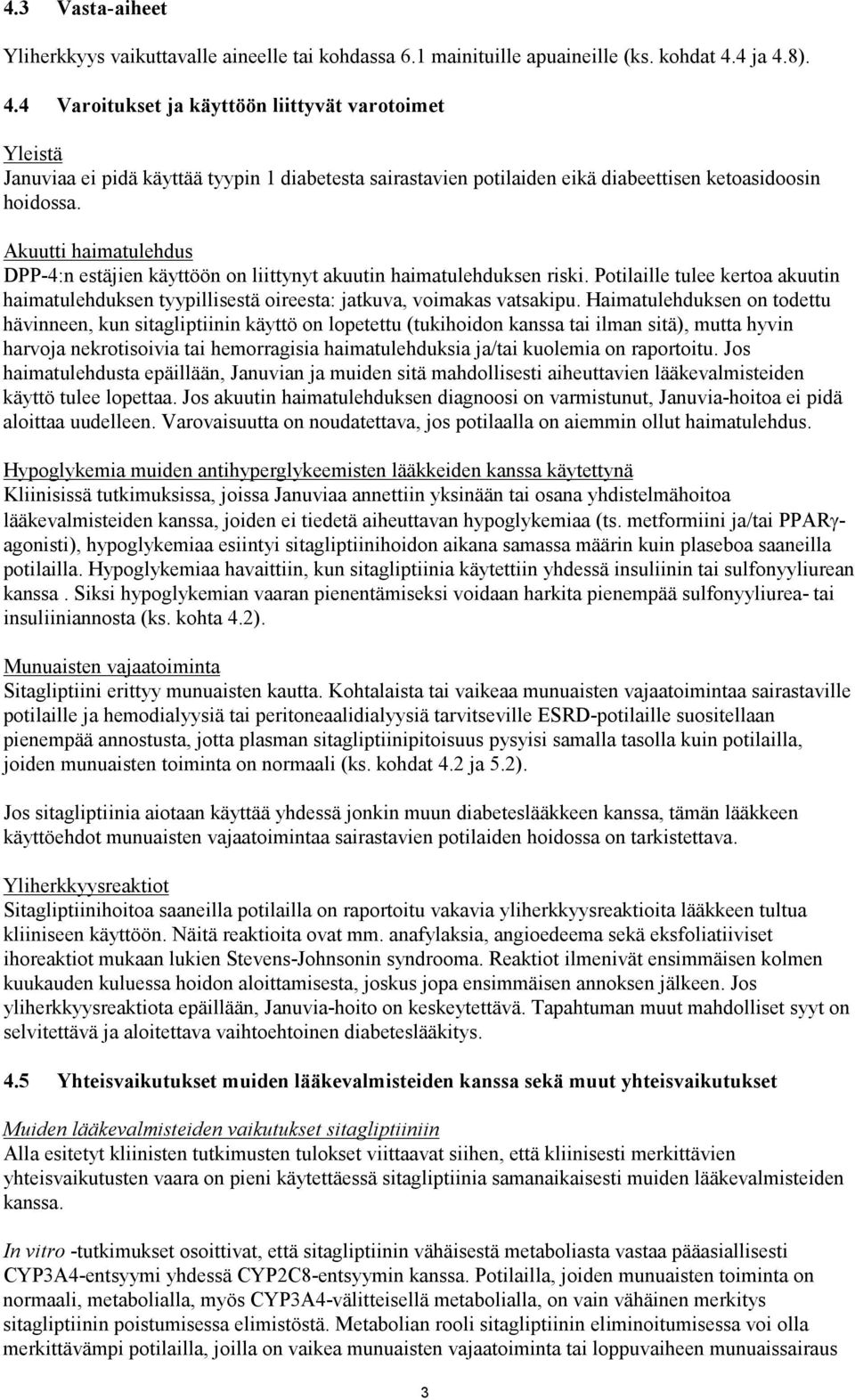 4.3 Vasta-aiheet

Yliherkkyys vaikuttavalle aineelle tai kohdassa 6.1 mainituille apuaineille (ks. kohdat 4.4 ja 4.8).

4.4 Varoitukset ja käyttöön liittyvät varotoimet

Yleistä
Januviaa ei pidä käyttää tyypin 1 diabetesta sairastavien potilaiden eikä diabeettisen ketoasidoosin hoidossa.

Akuutti haimatulehdus
DPP-4:n estäjien käyttöön on liittynyt akuutin haimatulehduksen riski. Potilaille tulee kertoa akuutin haimatulehduksen tyypillisestä oireesta: jatkuva, voimakas vatsakipu. Haimatulehduksen on todettu hävinneen, kun sitagliptiinin käyttö on lopetettu (tukihoidon kanssa tai ilman sitä), mutta hyvin harvoja nekrotisoivia tai hemorragisia haimatulehduksia ja/tai kuolemia on raportoitu. Jos haimatulehdusta epäillään, Januvian ja muiden sitä mahdollisesti aiheuttavien lääkevalmisteiden käyttö tulee lopettaa. Jos akuutin haimatulehduksen diagnoosi on varmistunut, Januvia-hoitoa ei pidä aloittaa uudelleen. Varovaisuutta on noudatettava, jos potilaalla on aiemmin ollut haimatulehdus.

Hypoglykemia muiden antihyperglykeemisten lääkkeiden kanssa käytettynä
Kliinisissä tutkimuksissa, joissa Januviaa annettiin yksinään tai osana yhdistelmähoitoa lääkevalmisteiden kanssa, joiden ei tiedetä aiheuttavan hypoglykemiaa (ts. metformiini ja/tai PPARγ-agonisti), hypoglykemiaa esiintyi sitagliptiinihoidon aikana samassa määrin kuin plaseboa saaneilla potilailla. Hypoglykemiaa havaittiin, kun sitagliptiinia käytettiin yhdessä insuliinin tai sulfonyyliurean kanssa . Siksi hypoglykemian vaaran pienentämiseksi voidaan harkita pienempää sulfonyyliurea- tai insuliiniannosta (ks. kohta 4.2).

Munuaisten vajaatoiminta
Sitagliptiini erittyy munuaisten kautta. Kohtalaista tai vaikeaa munuaisten vajaatoimintaa sairastaville potilaille ja hemodialyysiä tai peritoneaalidialyysiä tarvitseville ESRD-potilaille suositellaan pienempää annostusta, jotta plasman sitagliptiinipitoisuus pysyisi samalla tasolla kuin potilailla, joiden munuaisten toiminta on normaali (ks. kohdat 4.2 ja 5.2).

Jos sitagliptiinia aiotaan käyttää yhdessä jonkin muun diabeteslääkkeen kanssa, tämän lääkkeen käyttöehdot munuaisten vajaatoimintaa sairastavien potilaiden hoidossa on tarkistettava.

Yliherkkyysreaktiot
Sitagliptiinihoitoa saaneilla potilailla on raportoitu vakavia yliherkkyysreaktioita lääkkeen tultua kliiniseen käyttöön. Näitä reaktioita ovat mm. anafylaksia, angioedeema sekä eksfoliatiiviset ihoreaktiot mukaan lukien Stevens-Johnsonin syndrooma. Reaktiot ilmenivät ensimmäisen kolmen kuukauden kuluessa hoidon aloittamisesta, joskus jopa ensimmäisen annoksen jälkeen. Jos yliherkkyysreaktiota epäillään, Januvia-hoito on keskeytettävä. Tapahtuman muut mahdolliset syyt on selvitettävä ja aloitettava vaihtoehtoinen diabeteslääkitys.

4.5 Yhteisvaikutukset muiden lääkevalmisteiden kanssa sekä muut yhteisvaikutukset

Muiden lääkevalmisteiden vaikutukset sitagliptiiniin
Alla esitetyt kliinisten tutkimusten tulokset viittaavat siihen, että kliinisesti merkittävien yhteisvaikutusten vaara on pieni käytettäessä sitagliptiinia samanaikaisesti muiden lääkevalmisteiden kanssa.

In vitro -tutkimukset osoittivat, että sitagliptiinin vähäisestä metaboliasta vastaa pääasiallisesti CYP3A4-entsyymi yhdessä CYP2C8-entsyymin kanssa. Potilailla, joiden munuaisten toiminta on normaali, metabolialla, myös CYP3A4-välitteisellä metabolialla, on vain vähäinen merkitys sitagliptiinin poistumisessa elimistöstä. Metabolian rooli sitagliptiinin eliminoitumisessa voi olla merkittävämpi potilailla, joilla on vaikea munuaisten vajaatoiminta tai loppuvaiheen munuaissairaus

3